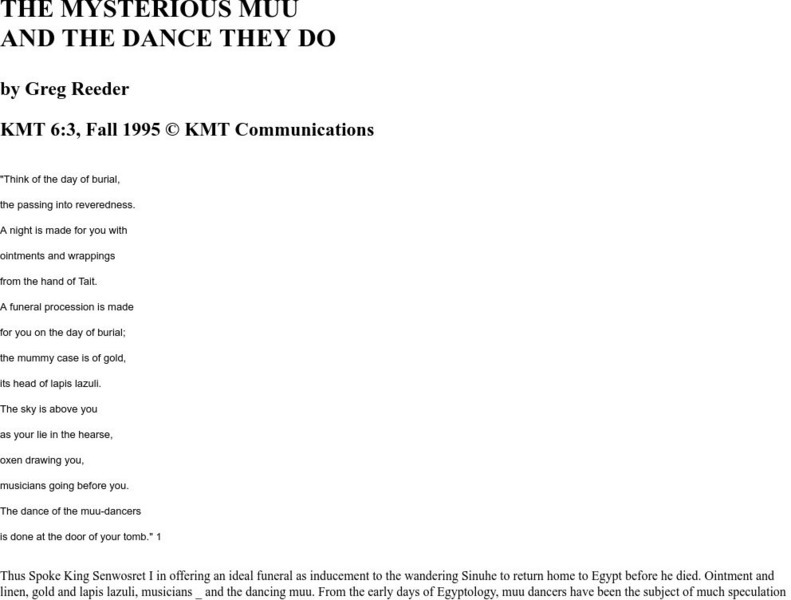 THE MYSTERIOUS MUU
AND THE DANCE THEY DO

by Greg Reeder

KMT 6:3, Fall 1995 © KMT Communications

"Think of the day of burial,

the passing into reveredness.

A night is made for you with

ointments and wrappings

from the hand of Tait.

A funeral procession is made

for you on the day of burial;

the mummy case is of gold,

its head of lapis lazuli.

The sky is above you

as your lie in the hearse,

oxen drawing you,

musicians going before you.

The dance of the muu-dancers

is done at the door of your tomb." 1

Thus Spoke King Senwosret I in offering an ideal funeral as inducement to the wandering Sinuhe to return home to Egypt before he died. Ointment and linen, gold and lapis lazuli, musicians _ and the dancing muu. From the early days of Egyptology, muu dancers have been the subject of much speculation